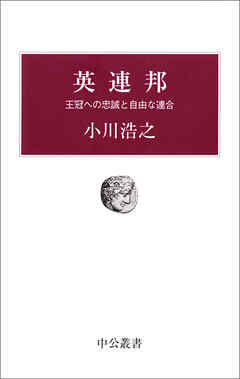 英連邦

王冠への忠誠と自由な連合

小川浩之

中公叢書